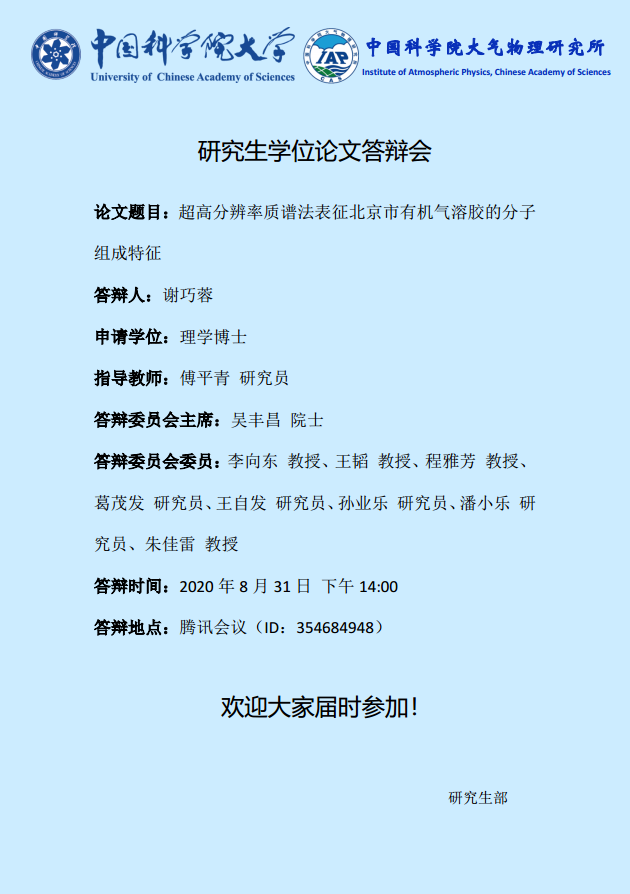 中国科学院大学
University of Chinese Academy of Sciences

IAP
中国科学院大气物理研究所
Institute of Atmospheric Physics, Chinese Academy of Sciences

研究生学位论文答辩会

论文题目：超高分辨率质谱法表征北京市有机气溶胶的分子组成特征

答辩人：谢巧蓉

申请学位：理学博士

指导教师：傅平青 研究员

答辩委员会主席：吴丰昌 院士

答辩委员会委员：李向东 教授、王韬 教授、程雅芳 教授、葛茂发 研究员、王自发 研究员、孙业乐 研究员、潘小乐 研究员、朱佳雷 教授

答辩时间：2020 年 8 月 31 日 下午 14:00

答辩地点：腾讯会议（ID：354684948）

欢迎大家届时参加！

研究生部